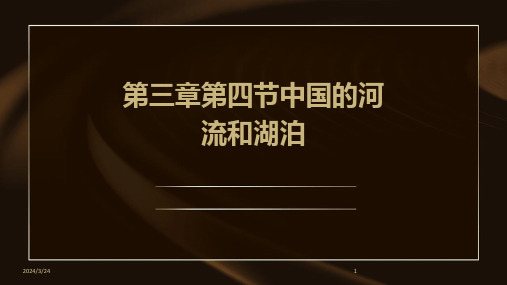 第三章第四节中国的河流和湖泊

2024/3/24

1